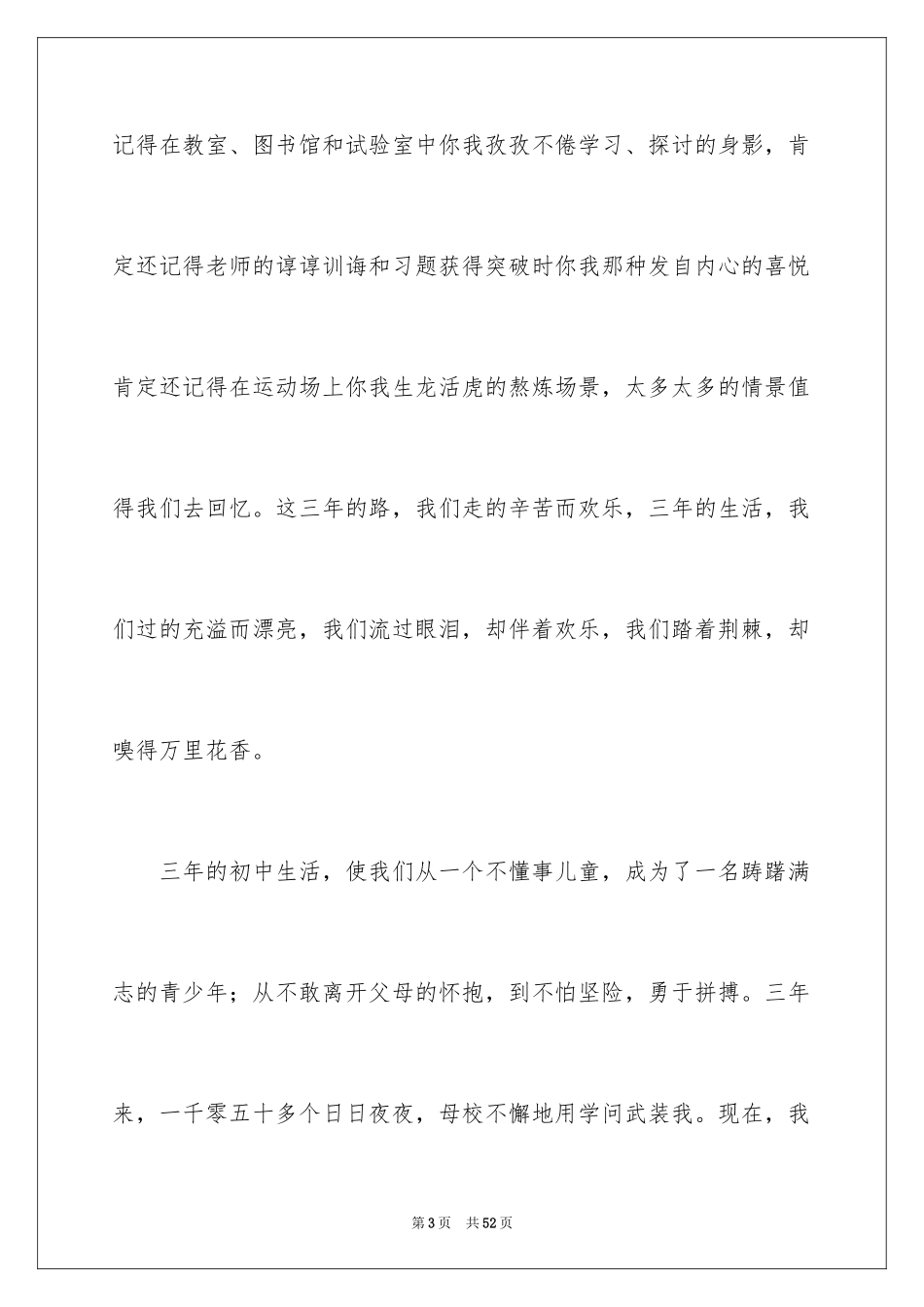 记得在教室、图书馆和试验室中你我孜孜不倦学习、探讨的身影，肯定还记得老师的谆谆训诲和习题获得突破时你我那种发自内心的喜悦肯定还记得在运动场上你我生龙活虎的熬炼场景，太多太多的情景值得我们去回忆。这三年的路，我们走的辛苦而欢乐，三年的生活，我们过的充溢而漂亮，我们流过眼泪，却伴着欢乐，我们踏着荆棘，却嗅得万里花香。

三年的初中生活，使我们从一个不懂事儿童，成为了一名踌躇满志的青少年；从不敢离开父母的怀抱，到不怕坚险，勇于拼搏。三年来，一千零五十多个日日夜夜，母校不懈地用学问武装我。现在，我

第3页　共52页